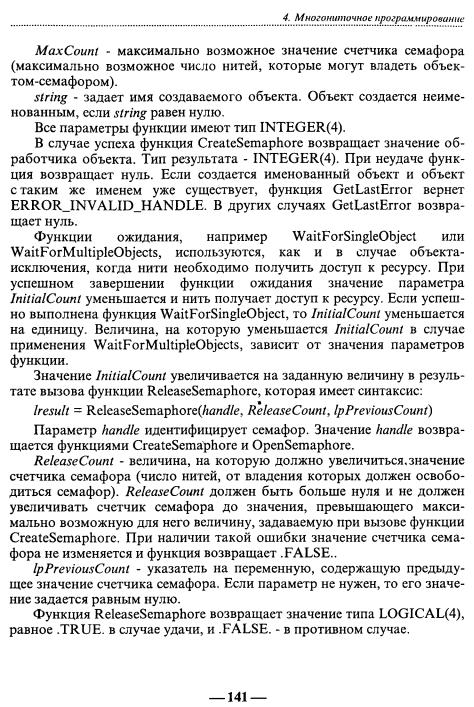 4. Многониточное программирование

MaxCount - максимально возможное значение счетчика семафора (максимально возможное число нитей, которые могут владеть объектом-семафором).

string - задает имя создаваемого объекта. Объект создается неименованным, если string равен нулю.

Все параметры функции имеют тип INTEGER(4).

В случае успеха функция CreateSemaphore возвращает значение обработчика объекта. Тип результата - INTEGER(4). При неудаче функция возвращает нуль. Если создается именованный объект и объект с таким же именем уже существует, функция GetLastError вернет ERROR_INVALID_HANDLE. В других случаях GetLastError возвращает нуль.

Функции ожидания, например WaitForSingleObject или WaitForMultipleObjects, используются, как и в случае объекта-исключения, когда нити необходимо получить доступ к ресурсу. При успешном завершении функции ожидания значение параметра InitialCount уменьшается и нить получает доступ к ресурсу. Если успешно выполнена функция WaitForSingleObject, то InitialCount уменьшается на единицу. Величина, на которую уменьшается InitialCount в случае применения WaitForMultipleObjects, зависит от значения параметров функции.

Значение InitialCount увеличивается на заданную величину в результате вызова функции ReleaseSemaphore, которая имеет синтаксис:

lresult = ReleaseSemaphore(handle, ReleaseCount, lpPreviousCount)

Параметр handle идентифицирует семафор. Значение handle возвращается функциями CreateSemaphore и OpenSemaphore.

ReleaseCount - величина, на которую должно увеличиться.значение счетчика семафора (число нитей, от владения которых должен освободиться семафор). ReleaseCount должен быть больше нуля и не должен увеличивать счетчик семафора до значения, превышающего максимально возможную для него величину, задаваемую при вызове функции CreateSemaphore. При наличии такой ошибки значение счетчика семафора не изменяется и функция возвращает .FALSE..

lpPreviousCount - указатель на переменную, содержащую предыдущее значение счетчика семафора. Если параметр не нужен, то его значение задается равным нулю.

Функция ReleaseSemaphore возвращает значение типа LOGICAL(4), равное .TRUE. в случае удачи, и .FALSE. - в противном случае.

— 141 —